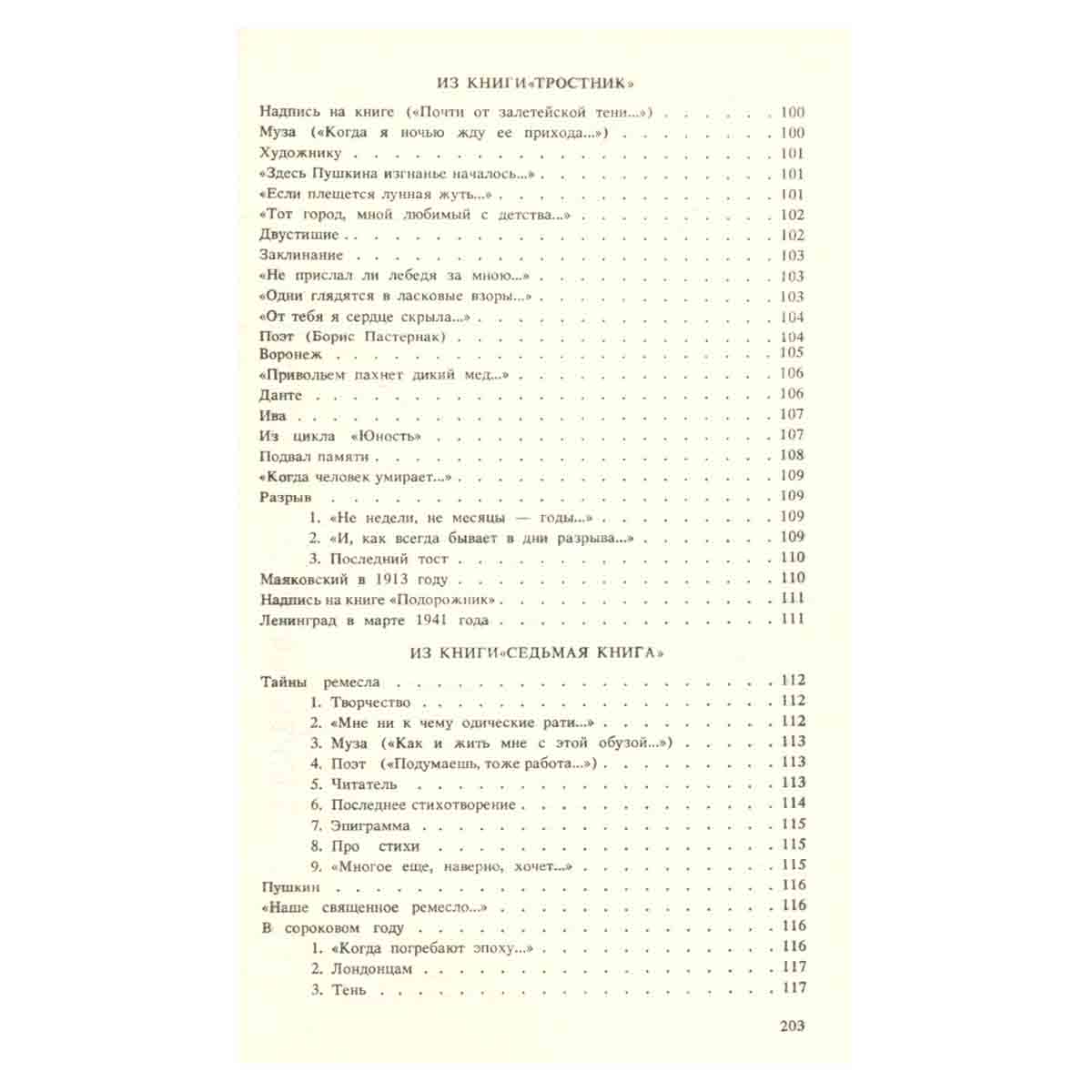 ИЗ КНИГИ «ТРОСТНИК»

Надпись на книге («Почти от залетейской тени...») 100
Муза («Когда я ночью жду ее прихода...») 100
Художнику 101
«Здесь Пушкина изгнанье началось...» 101
«Если плещется лунная жуть...» 101
«Тот город, мной любимый с детства...» 102
Двустишие 102
Заклинание 103
«Не прислал ли лебедя за мною...» 103
«Одни глядятся в ласковые взоры...» 103
«От тебя я сердце скрыла...» 104
Поэт (Борис Пастернак) 104
Воронеж 105
«Привольем пахнет дикий мед...» 106
Данте 106
Ива 107
Из цикла «Юность» 107
Подвал памяти 108
«Когда человек умирает...» 109
Разрыв 109
1. «Не недели, не месяцы — годы...» 109
2. «И, как всегда бывает в дни разрыва...» 109
3. Последний тост 110
Маяковский в 1913 году 110
Надпись на книге «Подорожник» 111
Ленинград в марте 1941 года 111

ИЗ КНИГИ «СЕДЬМАЯ КНИГА»

Тайны ремесла 112
1. Творчество 112
2. «Мне ни к чему одические рати...» 112
3. Муза («Как и жить мне с этой обузой...») 113
4. Поэт («Подумаешь, тоже работа...») 113
5. Читатель 113
6. Последнее стихотворение 114
7. Эпиграмма 115
8. Про стихи 115
9. «Многое еще, наверно, хочет...» 115
Пушкин 116
«Наше священное ремесло...» 116
В сороковом году 116
1. «Когда погребают эпоху...» 116
2. Лондонцам 117
3. Тень 117

203